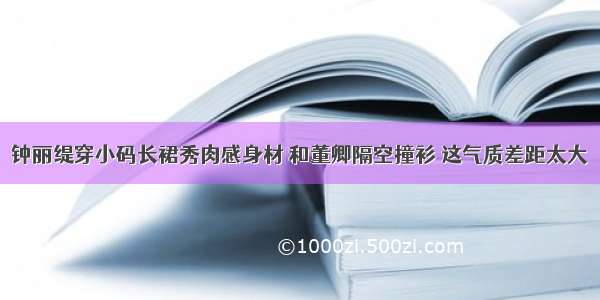 钟丽缇穿小码长裙秀肉感身材 和董卿隔空撞衫 这气质差距太大

©1000zi.500zi.com